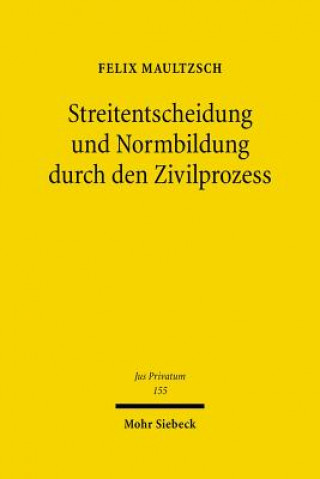 FELIX MAULTZSCH

Streitentscheidung und Normbildung durch den Zivilprozess

Jus Privatum
155

Mohr Siebeck